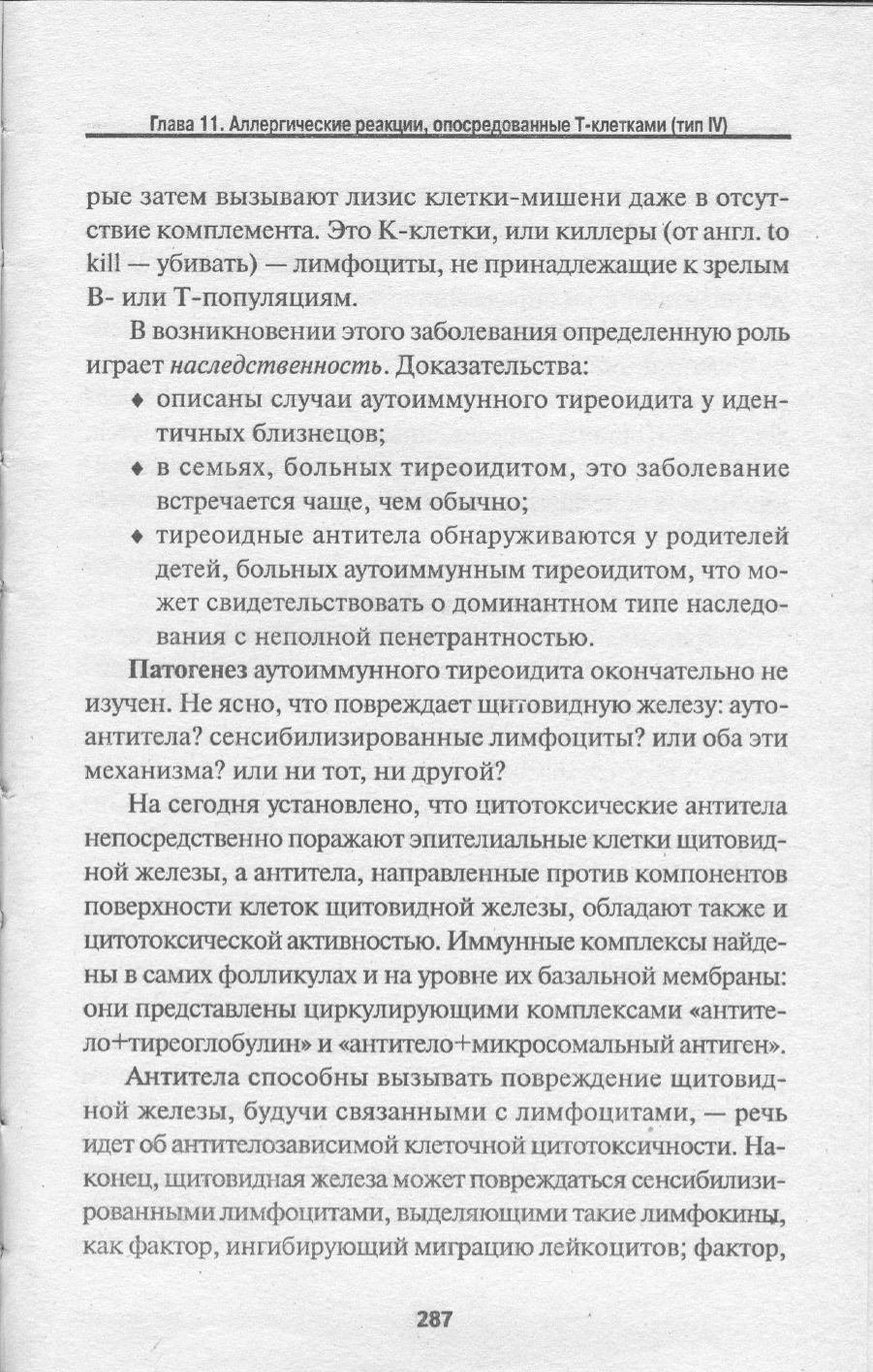 Глава 11. Аллергические реакции, опосредованные Т-клетками (тип IV)

рые затем вызывают лизис клетки-мишени даже в отсутствие комплемента. Это К-клетки, или киллеры (от англ. to kill — убивать) — лимфоциты, не принадлежащие к зрелым В- или Т-популяциям.

В возникновении этого заболевания определенную роль играет наследственность. Доказательства:

♦ описаны случаи аутоиммунного тиреоидита у идентичных близнецов;

♦ в семьях, больных тиреоидитом, это заболевание встречается чаще, чем обычно;

♦ тиреоидные антитела обнаруживаются у родителей детей, больных аутоиммунным тиреоидитом, что может свидетельствовать о доминантном типе наследования с неполной пенетрантностью.

Патогенез аутоиммунного тиреоидита окончательно не изучен. Не ясно, что повреждает щитовидную железу: аутоантитела? сенсибилизированные лимфоциты? или оба эти механизма? или ни тот, ни другой?

На сегодня установлено, что цитотоксические антитела непосредственно поражают эпителиальные клетки щитовидной железы, а антитела, направленные против компонентов поверхности клеток щитовидной железы, обладают также и цитотоксической активностью. Иммунные комплексы найдены в самих фолликулах и на уровне их базальной мембраны: они представлены циркулирующими комплексами «антитело+тиреоглобулин» и «антитело+микросомальный антиген».

Антитела способны вызывать повреждение щитовидной железы, будучи связанными с лимфоцитами, — речь идет об антителозависимой клеточной цитотоксичности. Наконец, щитовидная железа может повреждаться сенсибилизированными лимфоцитами, выделяющими такие лимфокины, как фактор, ингибирующий миграцию лейкоцитов; фактор,

287